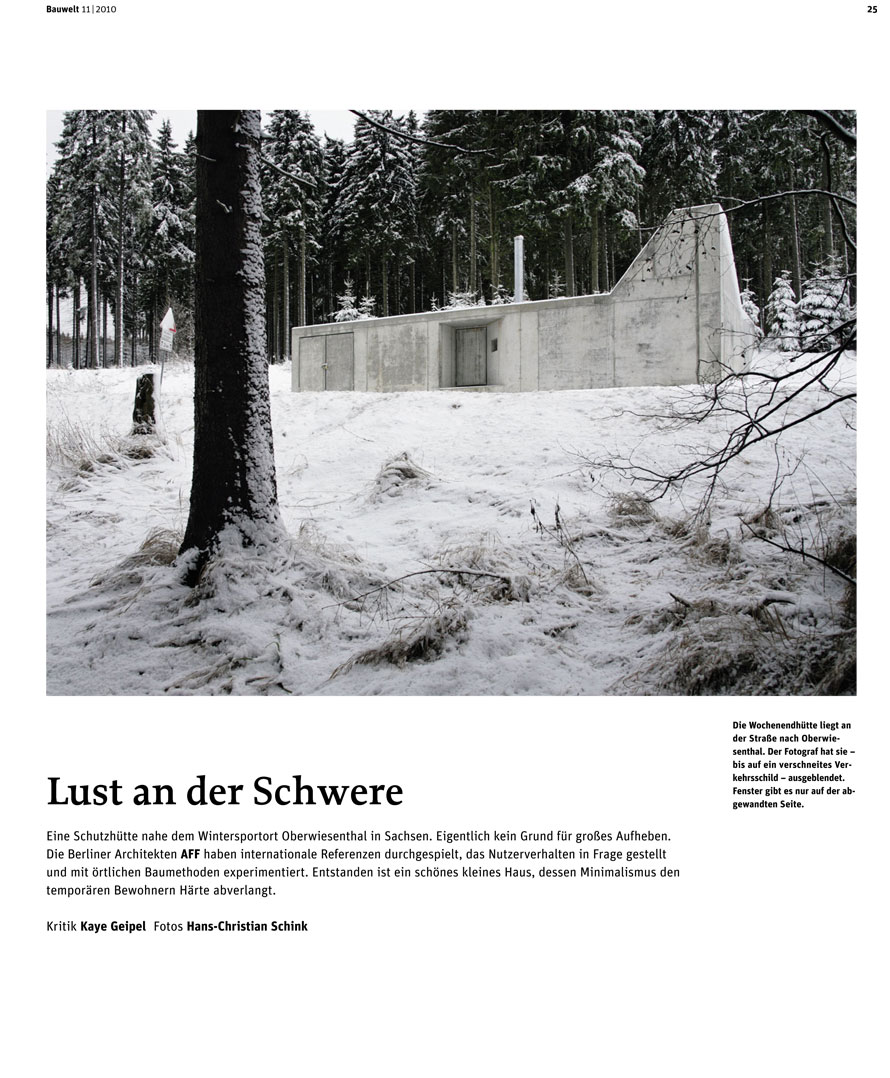 Bauwelt 11 | 2010

25

Die Wochenendhütte liegt an der Straße nach Oberwiesenthal. Der Fotograf hat sie – bis auf ein verschneites Verkehrsschild – ausgeblendet. Fenster gibt es nur auf der abgewandten Seite.

Lust an der Schwere

Eine Schutzhütte nahe dem Wintersportort Oberwiesenthal in Sachsen. Eigentlich kein Grund für großes Aufheben. Die Berliner Architekten AFF haben internationale Referenzen durchgespielt, das Nutzerverhalten in Frage gestellt und mit örtlichen Baumethoden experimentiert. Entstanden ist ein schönes kleines Haus, dessen Minimalismus den temporären Bewohnern Härte abverlangt.

Kritik Kaye Geipel Fotos Hans-Christian Schink